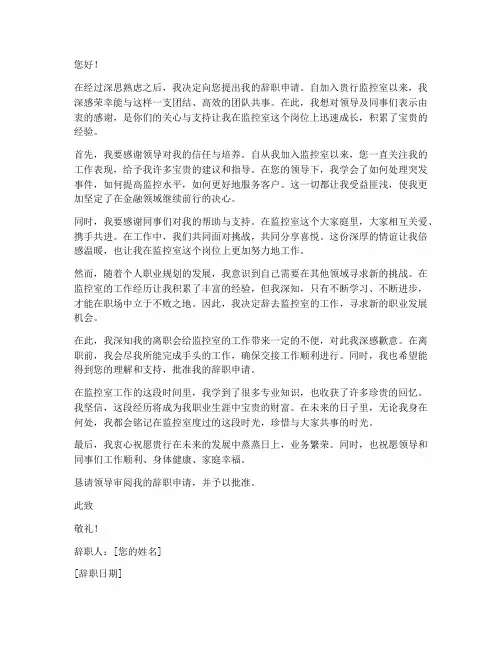 您好！

在经过深思熟虑之后，我决定向您提出我的辞职申请。自加入贵行监控室以来，我深感荣幸能与这样一支团结、高效的团队共事。在此，我想对领导及同事们表示由衷的感谢，是你们的关心与支持让我在监控室这个岗位上迅速成长，积累了宝贵的经验。

首先，我要感谢领导对我的信任与培养。自从我加入监控室以来，您一直关注我的工作表现，给予我许多宝贵的建议和指导。在您的领导下，我学会了如何处理突发事件，如何提高监控水平，如何更好地服务客户。这一切都让我受益匪浅，使我更加坚定了在金融领域继续前行的决心。

同时，我要感谢同事们对我的帮助与支持。在监控室这个大家庭里，大家相互关爱、携手共进。在工作中，我们共同面对挑战，共同分享喜悦。这份深厚的情谊让我倍感温暖，也让我在监控室这个岗位上更加努力地工作。

然而，随着个人职业规划的发展，我意识到自己需要在其他领域寻求新的挑战。在监控室的工作经历让我积累了丰富的经验，但我深知，只有不断学习、不断进步，才能在职场中立于不败之地。因此，我决定辞去监控室的工作，寻求新的职业发展机会。

在此，我深知我的离职会给监控室的工作带来一定的不便，对此我深感歉意。在离职前，我会尽我所能完成手头的工作，确保交接工作顺利进行。同时，我也希望能得到您的理解和支持，批准我的辞职申请。

在监控室工作的这段时间里，我学到了很多专业知识，也收获了许多珍贵的回忆。我坚信，这段经历将成为我职业生涯中宝贵的财富。在未来的日子里，无论我身在何处，我都会铭记在监控室度过的这段时光，珍惜与大家共事的时光。

最后，我衷心祝愿贵行在未来的发展中蒸蒸日上，业务繁荣。同时，也祝愿领导和同事们工作顺利、身体健康、家庭幸福。

恳请领导审阅我的辞职申请，并予以批准。

此致

敬礼！

辞职人：[您的姓名]

[辞职日期]